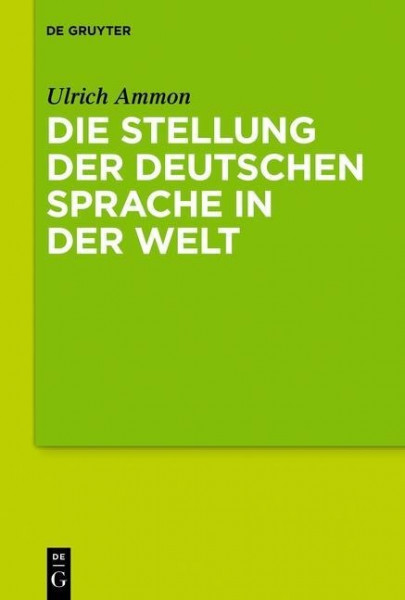 DE GRUYTER

Ulrich Ammon

DIE STELLUNG DER DEUTSCHEN SPRACHE IN DER WELT

DE
G